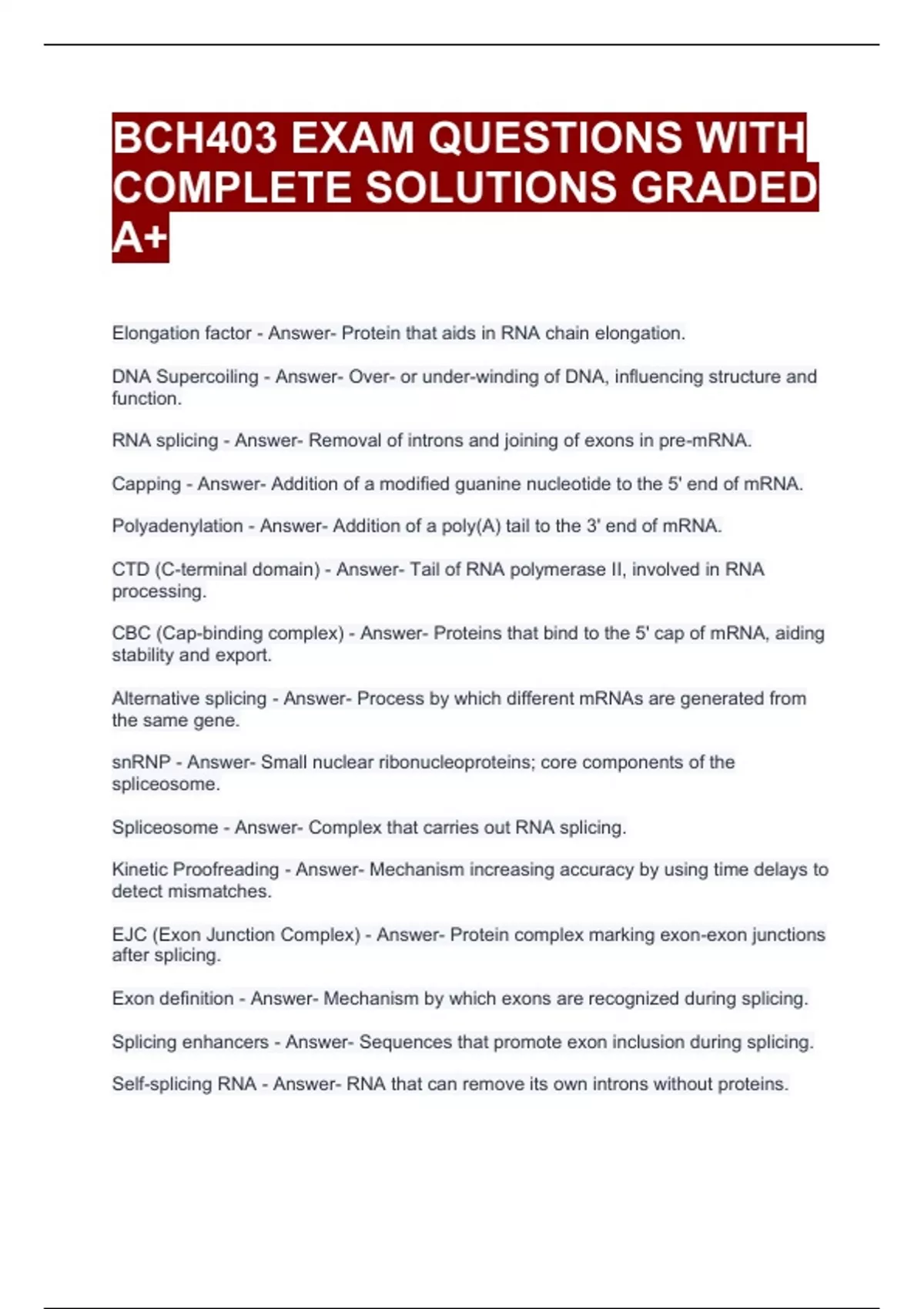 BCH403 EXAM QUESTIONS WITH COMPLETE SOLUTIONS GRADED A+

Elongation factor - Answer- Protein that aids in RNA chain elongation.

DNA Supercoiling - Answer- Over- or under-winding of DNA, influencing structure and function.

RNA splicing - Answer- Removal of introns and joining of exons in pre-mRNA.

Capping - Answer- Addition of a modified guanine nucleotide to the 5' end of mRNA.

Polyadenylation - Answer- Addition of a poly(A) tail to the 3' end of mRNA.

CTD (C-terminal domain) - Answer- Tail of RNA polymerase II, involved in RNA processing.

CBC (Cap-binding complex) - Answer- Proteins that bind to the 5' cap of mRNA, aiding stability and export.

Alternative splicing - Answer- Process by which different mRNAs are generated from the same gene.

snRNP - Answer- Small nuclear ribonucleoproteins; core components of the spliceosome.

Spliceosome - Answer- Complex that carries out RNA splicing.

Kinetic Proofreading - Answer- Mechanism increasing accuracy by using time delays to detect mismatches.

EJC (Exon Junction Complex) - Answer- Protein complex marking exon-exon junctions after splicing.

Exon definition - Answer- Mechanism by which exons are recognized during splicing.

Splicing enhancers - Answer- Sequences that promote exon inclusion during splicing.

Self-splicing RNA - Answer- RNA that can remove its own introns without proteins.